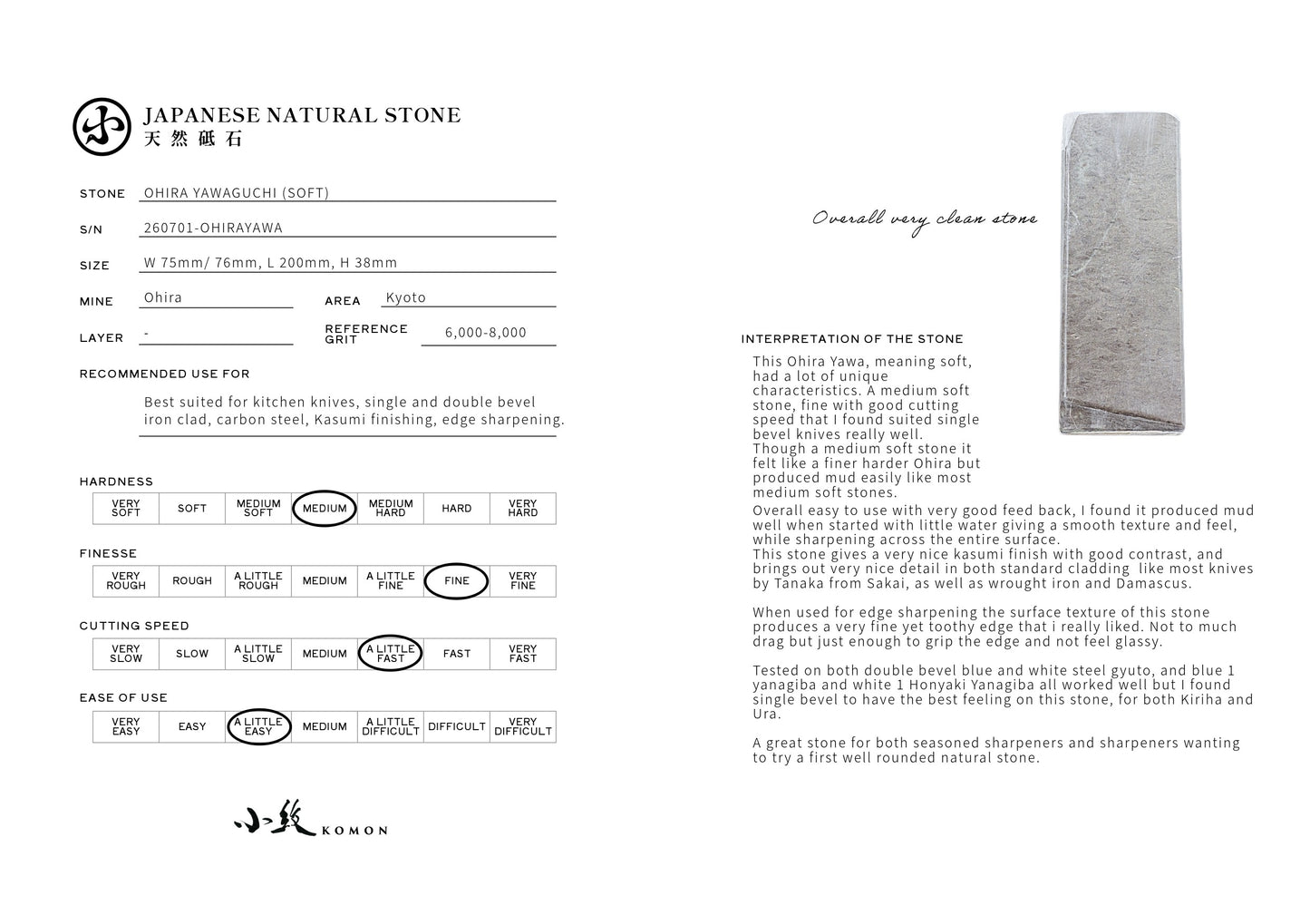 JAPANESE NATURAL STONE
天然砥石

STONE OHIRA YAWAGUCHI (SOFT)

S/N 260701-OHIRAYAWA

SIZE W 75mm/ 76mm, L 200mm, H 38mm

MINE Ohira

AREA Kyoto

LAYER -

REFERENCE GRIT 6,000-8,000

RECOMMENDED USE FOR

Best suited for kitchen knives, single and double bevel iron clad, carbon steel, Kasumi finishing, edge sharpening.

HARDNESS

| VERY SOFT | SOFT | MEDIUM SOFT | MEDIUM | MEDIUM HARD | HARD | VERY HARD |
|---|---|---|---|---|---|---|

FINESSE

| VERY ROUGH | ROUGH | A LITTLE ROUGH | MEDIUM | A LITTLE FINE | FINE | VERY FINE |
|---|---|---|---|---|---|---|

CUTTING SPEED

| VERY SLOW | SLOW | A LITTLE SLOW | MEDIUM | A LITTLE FAST | FAST | VERY FAST |
|---|---|---|---|---|---|---|

EASE OF USE

| VERY EASY | EASY | A LITTLE EASY | MEDIUM | A LITTLE DIFFICULT | DIFFICULT | VERY DIFFICULT |
|---|---|---|---|---|---|---|

小紋 KOMON

Overall very clean stone

INTERPRETATION OF THE STONE

This Ohira Yawa, meaning soft, had a lot of unique characteristics. A medium soft stone, fine with good cutting speed that I found suited single bevel knives really well. Though a medium soft stone it felt like a finer harder Ohira but produced mud easily like most medium soft stones.
Overall easy to use with very good feed back, I found it produced mud well when started with little water giving a smooth texture and feel, while sharpening across the entire surface.
This stone gives a very nice kasumi finish with good contrast, and brings out very nice detail in both standard cladding like most knives by Tanaka from Sakai, as well as wrought iron and Damascus.

When used for edge sharpening the surface texture of this stone produces a very fine yet toothy edge that i really liked. Not to much drag but just enough to grip the edge and not feel glassy.

Tested on both double bevel blue and white steel gyuto, and blue 1 yanagiba and white 1 Honyaki Yanagiba all worked well but I found single bevel to have the best feeling on this stone, for both Kiriha and Ura.

A great stone for both seasoned sharpeners and sharpeners wanting to try a first well rounded natural stone.